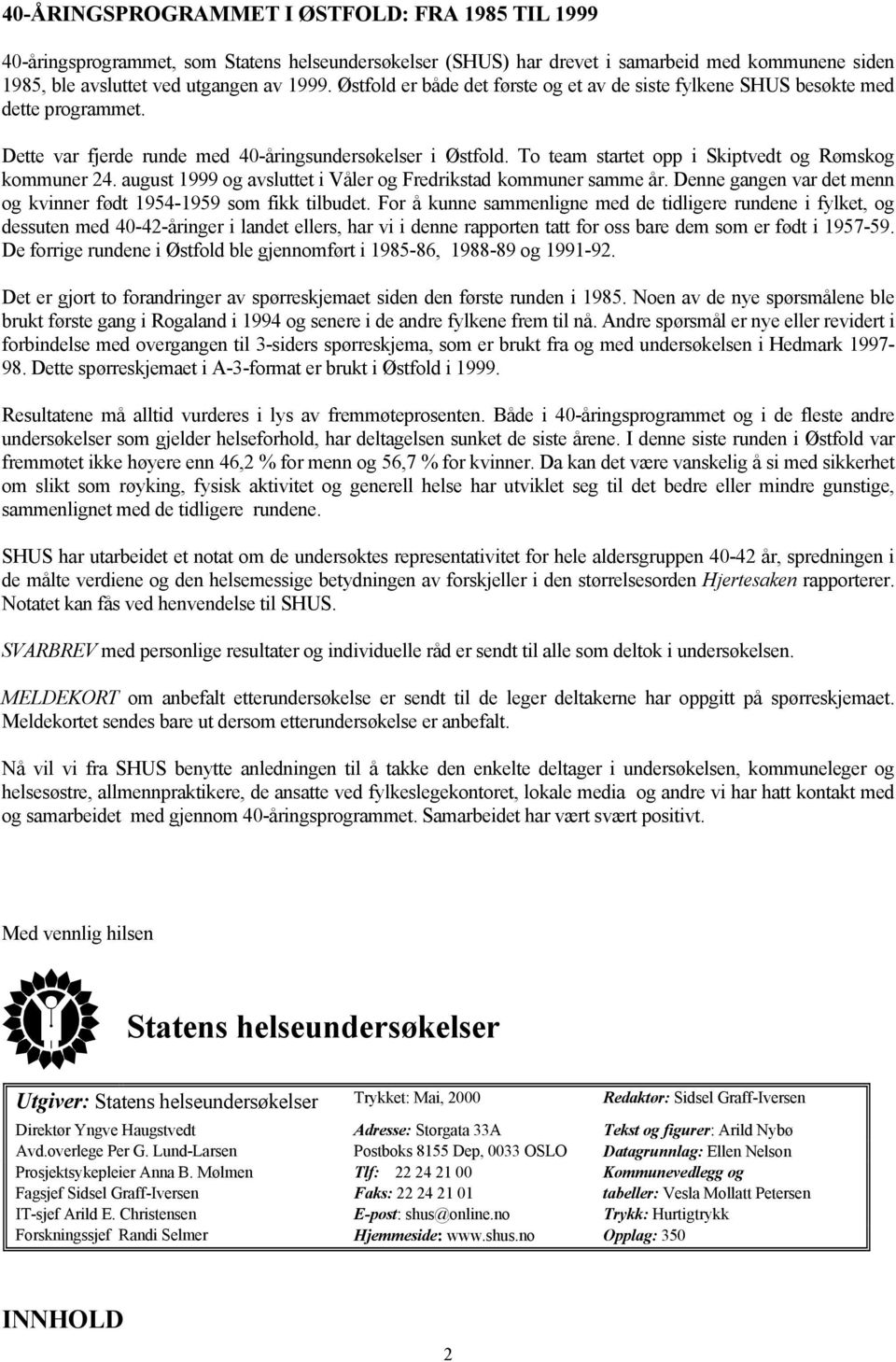 40-ÅRINGSPROGRAMMET I ØSTFOLD: FRA 1985 TIL 1999

40-åringsprogrammet, som Statens helseundersøkelser (SHUS) har drevet i samarbeid med kommunene siden 1985, ble avsluttet ved utgangen av 1999. Østfold er både det første og et av de siste fylkene SHUS besøkte med dette programmet.

Dette var fjerde runde med 40-åringsundersøkelser i Østfold. To team startet opp i Skiptvedt og Rømskog kommuner 24. august 1999 og avsluttet i Våler og Fredrikstad kommuner samme år. Denne gangen var det menn og kvinner født 1954-1959 som fikk tilbudet. For å kunne sammenligne med de tidligere rundene i fylket, og dessuten med 40-42-åringer i landet ellers, har vi i denne rapporten tatt for oss bare dem som er født i 1957-59. De forrige rundene i Østfold ble gjennomført i 1985-86, 1988-89 og 1991-92.

Det er gjort to forandringer av spørreskjemaet siden den første runden i 1985. Noen av de nye spørsmålene ble brukt første gang i Rogaland i 1994 og senere i de andre fylkene frem til nå. Andre spørsmål er nye eller revidert i forbindelse med overgangen til 3-siders spørreskjema, som er brukt fra og med undersøkelsen i Hedmark 1997-98. Dette spørreskjemaet i A-3-format er brukt i Østfold i 1999.

Resultatene må alltid vurderes i lys av fremmøteprosenten. Både i 40-åringsprogrammet og i de fleste andre undersøkelser som gjelder helseforhold, har deltagelsen sunket de siste årene. I denne siste runden i Østfold var fremmøtet ikke høyere enn 46,2 % for menn og 56,7 % for kvinner. Da kan det være vanskelig å si med sikkerhet om slikt som røyking, fysisk aktivitet og generell helse har utviklet seg til det bedre eller mindre gunstige, sammenlignet med de tidligere rundene.

SHUS har utarbeidet et notat om de undersøktes representativitet for hele aldersgruppen 40-42 år, spredningen i de målte verdiene og den helsemessige betydningen av forskjeller i den størrelsesorden Hjertesaken rapporterer. Notatet kan fås ved henvendelse til SHUS.

SVARBREV med personlige resultater og individuelle råd er sendt til alle som deltok i undersøkelsen.

MELDEKORT om anbefalt etterundersøkelse er sendt til de leger deltakerne har oppgitt på spørreskjemaet. Meldekortet sendes bare ut dersom etterundersøkelse er anbefalt.

Nå vil vi fra SHUS benytte anledningen til å takke den enkelte deltager i undersøkelsen, kommuneleger og helsesøstre, allmennpraktikere, de ansatte ved fylkeslegekontoret, lokale media og andre vi har hatt kontakt med og samarbeidet med gjennom 40-åringsprogrammet. Samarbeidet har vært svært positivt.

Med vennlig hilsen

Statens helseundersøkelser

Utgiver: Statens helseundersøkelser
Direktør Yngve Haugstvedt
Avd.overlege Per G. Lund-Larsen
Prosjektsykepleier Anna B. Mølmen
Fagsjef Sidsel Graff-Iversen
IT-sjef Arild E. Christensen
Forskningssjef Randi Selmer

Trykket: Mai, 2000
Adresse: Storgata 33A
Postboks 8155 Dep, 0033 OSLO
Tlf: 22 24 21 00
Faks: 22 24 21 01
E-post: shus@online.no
Hjemmeside: www.shus.no

Redaktør: Sidsel Graff-Iversen
Tekst og figurer: Arild Nybø
Datagrunnlag: Ellen Nelson
Kommunevedlegg og tabeller: Vesla Mollatt Petersen
Trykk: Hurtigtrykk
Opplag: 350

INNHOLD

2